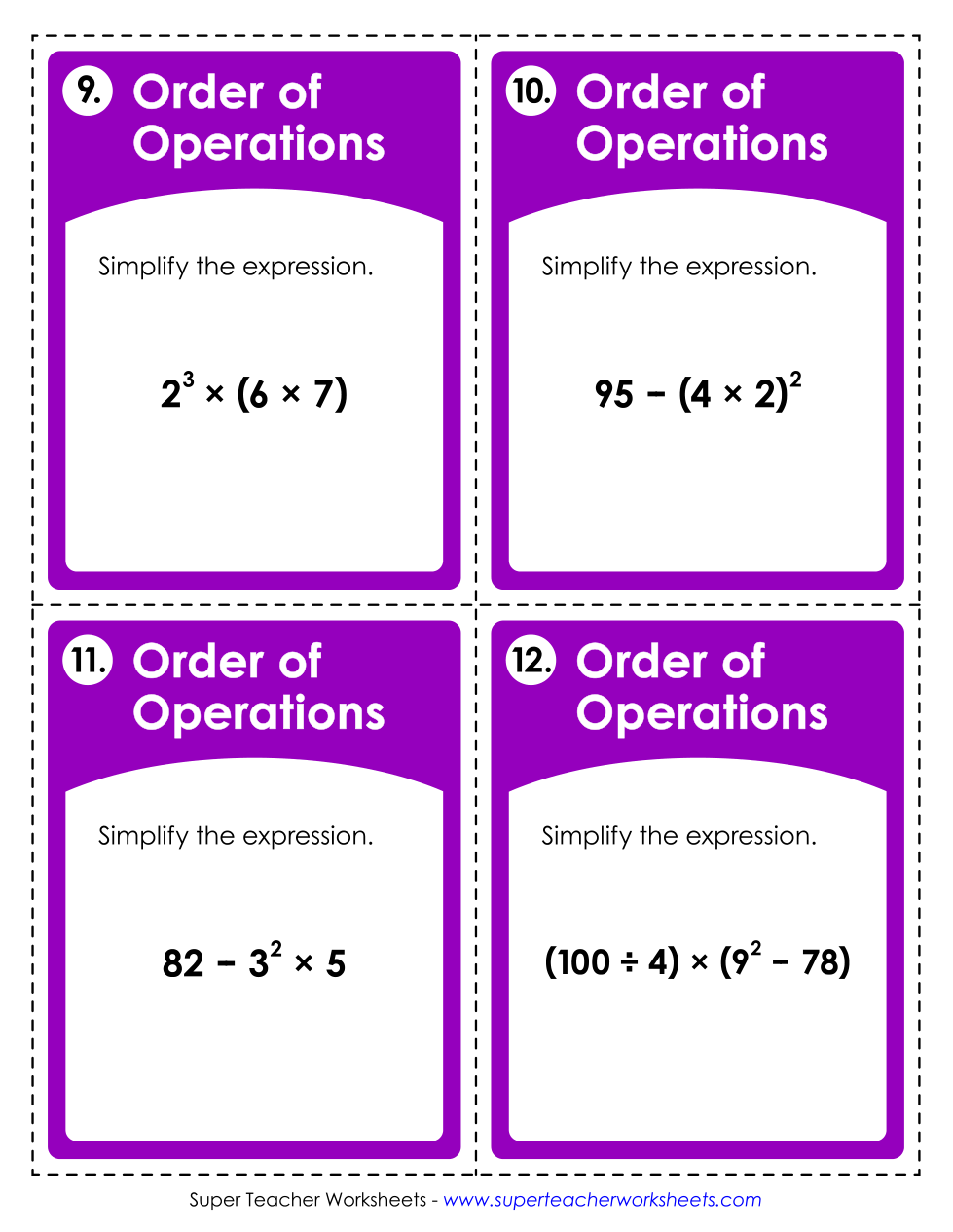 9. Order of Operations

Simplify the expression.

$2^3 \times (6 \times 7)$

10. Order of Operations

Simplify the expression.

$95 - (4 \times 2)^2$

11. Order of Operations

Simplify the expression.

$82 - 3^2 \times 5$

12. Order of Operations

Simplify the expression.

$(100 \div 4) \times (9^2 - 78)$

Super Teacher Worksheets - www.superteacherworksheets.com